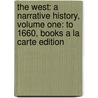 the west: a narrative history, volume one: to 1660, books a la carte edition